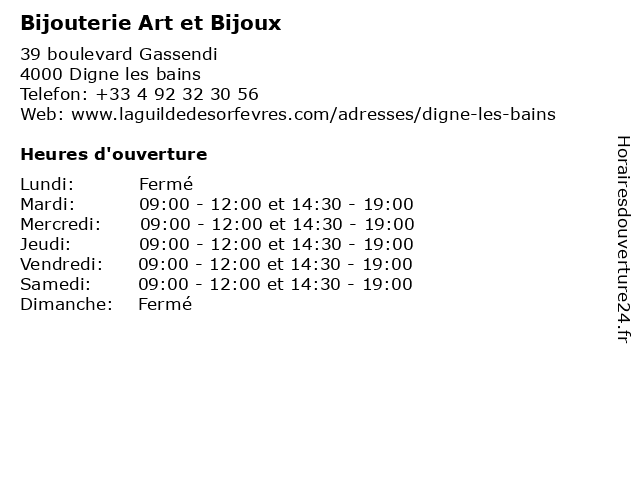 Bijouterie Art et Bijoux

39 boulevard Gassendi
4000 Digne les bains
Telefon: +33 4 92 32 30 56
Web: www.laguildedesorfevres.com/adresses/digne-les-bains

Heures d'ouverture

| | |
|---|---|
| Lundi: | Fermé |
| Mardi: | 09:00 - 12:00 et 14:30 - 19:00 |
| Mercredi: | 09:00 - 12:00 et 14:30 - 19:00 |
| Jeudi: | 09:00 - 12:00 et 14:30 - 19:00 |
| Vendredi: | 09:00 - 12:00 et 14:30 - 19:00 |
| Samedi: | 09:00 - 12:00 et 14:30 - 19:00 |
| Dimanche: | Fermé |

Horairesdouverture24.fr